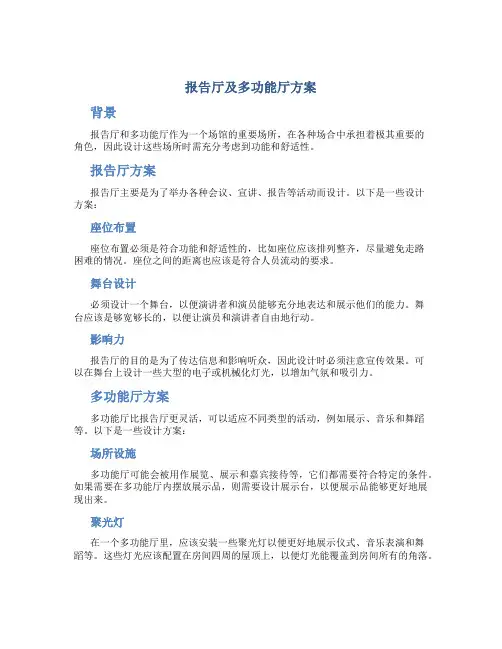 报告厅及多功能厅方案

背景

报告厅和多功能厅作为一个场馆的重要场所，在各种场合中承担着极其重要的角色，因此设计这些场所时需充分考虑到功能和舒适性。

报告厅方案

报告厅主要是为了举办各种会议、宣讲、报告等活动而设计。以下是一些设计方案：

座位布置

座位布置必须是符合功能和舒适性的，比如座位应该排列整齐，尽量避免走路困难的情况。座位之间的距离也应该是符合人员流动的要求。

舞台设计

必须设计一个舞台，以便演讲者和演员能够充分地表达和展示他们的能力。舞台应该是够宽够长的，以便让演员和演讲者自由地行动。

影响力

报告厅的目的是为了传达信息和影响听众，因此设计时必须注意宣传效果。可以在舞台上设计一些大型的电子或机械化灯光，以增加气氛和吸引力。

多功能厅方案

多功能厅比报告厅更灵活，可以适应不同类型的活动，例如展示、音乐和舞蹈等。以下是一些设计方案：

场所设施

多功能厅可能会被用作展览、展示和嘉宾接待等，它们都需要符合特定的条件。如果需要在多功能厅内摆放展示品，则需要设计展示台，以便展示品能够更好地展现出来。

聚光灯

在一个多功能厅里，应该安装一些聚光灯以便更好地展示仪式、音乐表演和舞蹈等。这些灯光应该配置在房间四周的屋顶上，以便灯光能覆盖到房间所有的角落。